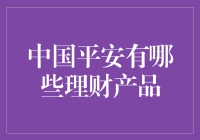 中国平安有哪些理财产品